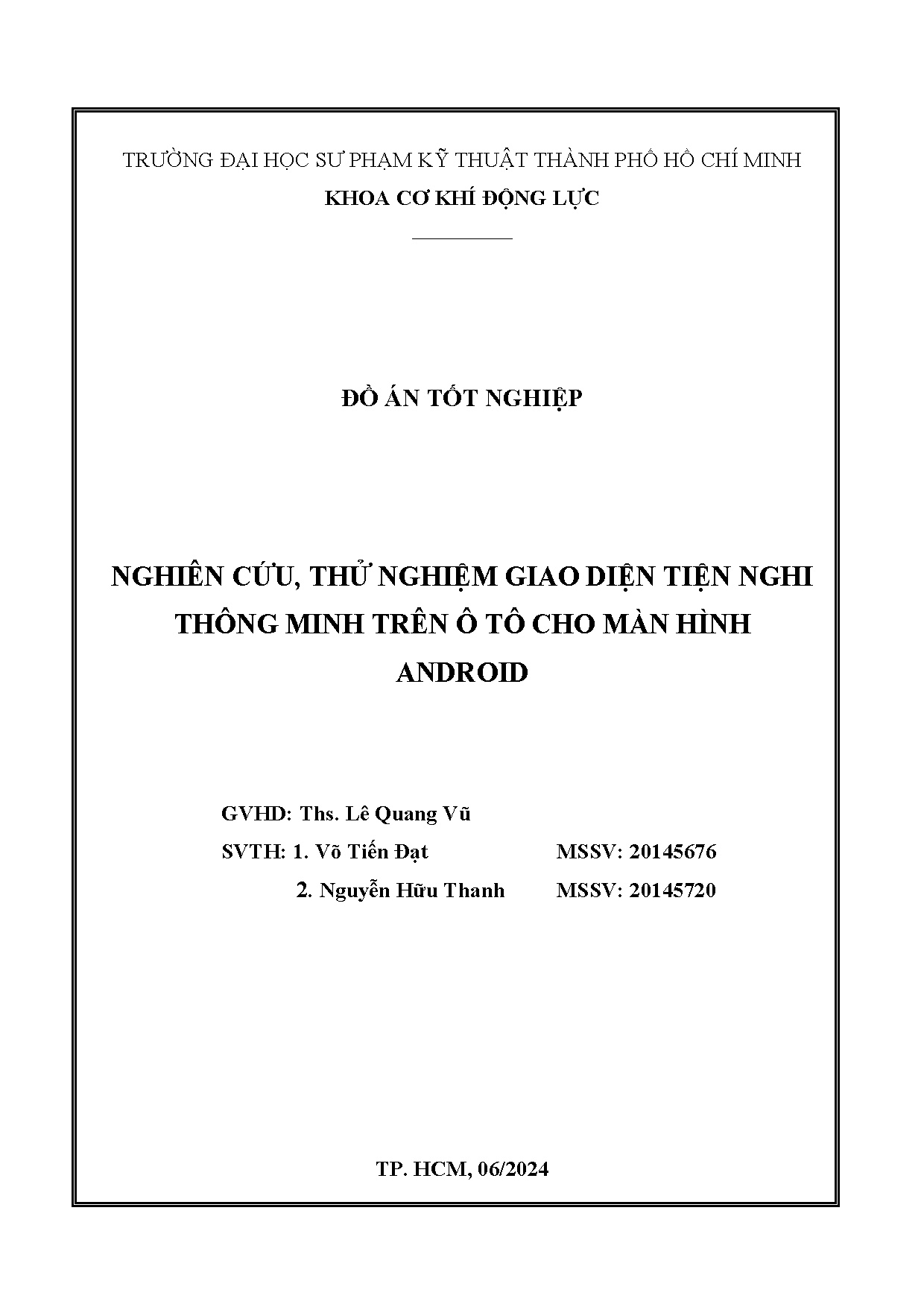 TRƯỜNG ĐẠI HỌC SƯ PHẠM KỸ THUẬT THÀNH PHỐ HỒ CHÍ MINH
KHOA CƠ KHÍ ĐỘNG LỰC

ĐỒ ÁN TỐT NGHIỆP

NGHIÊN CỨU, THỬ NGHIỆM GIAO DIỆN TIỆN NGHI THÔNG MINH TRÊN Ô TÔ CHO MÀN HÌNH ANDROID

GVHD: Ths. Lê Quang Vũ
SVTH: 1. Võ Tiến Đạt MSSV: 20145676
2. Nguyễn Hữu Thanh MSSV: 20145720

TP. HCM, 06/2024